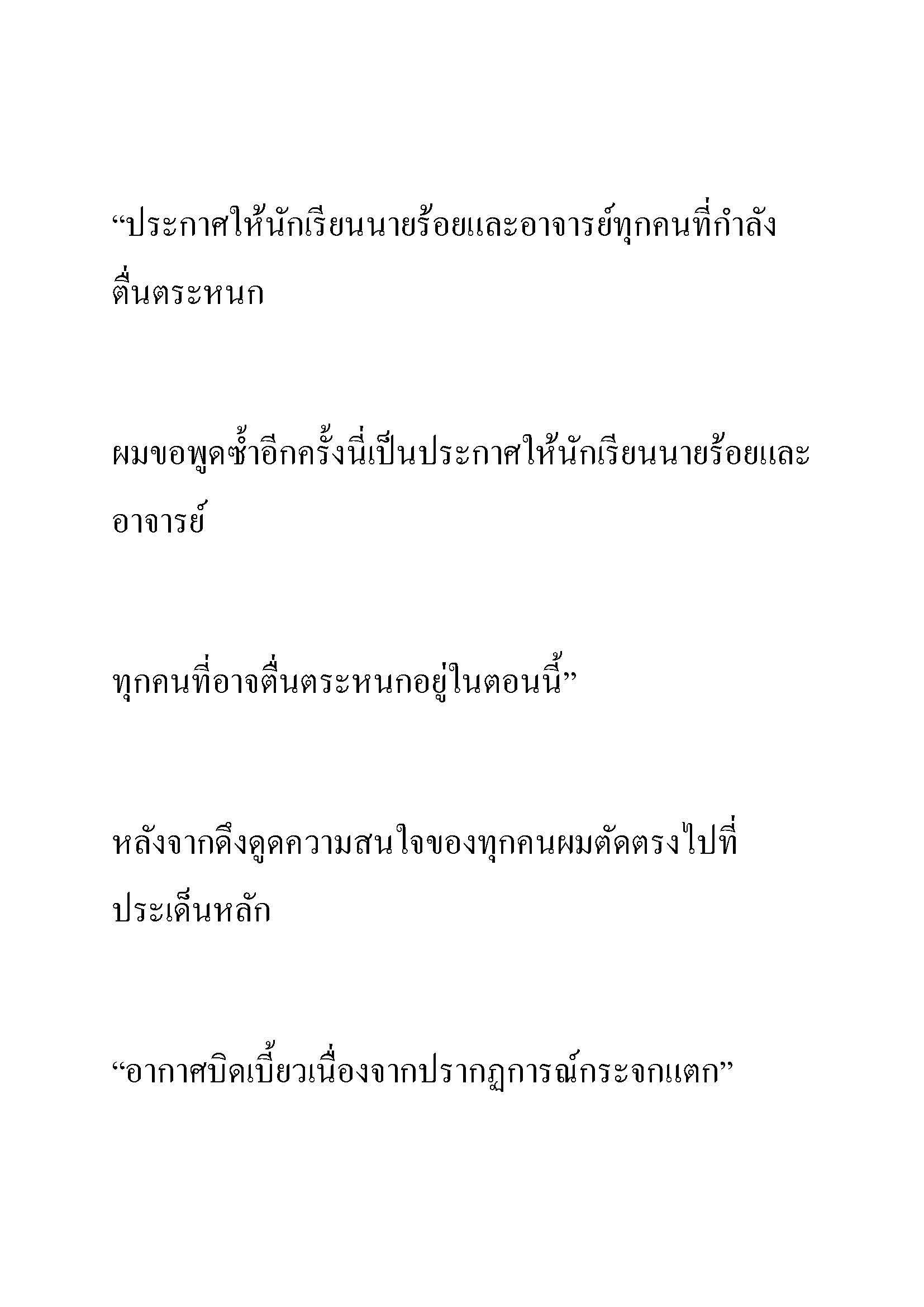 “ประกาศให้นักเรียนนายร้อยและอาจารย์ทุกคนที่กำลังตื่นตระหนก

ผมขอพูดซ้ำอีกครั้งนี่เป็นประกาศให้นักเรียนนายร้อยและอาจารย์

ทุกคนที่อาจตื่นตระหนกอยู่ในตอนนี้”

หลังจากดึงดูดความสนใจของทุกคนผมตัดตรงไปที่ประเด็นหลัก

“อากาศบิดเบี้ยวเนื่องจากปรากฏการณ์กระจกแตก”